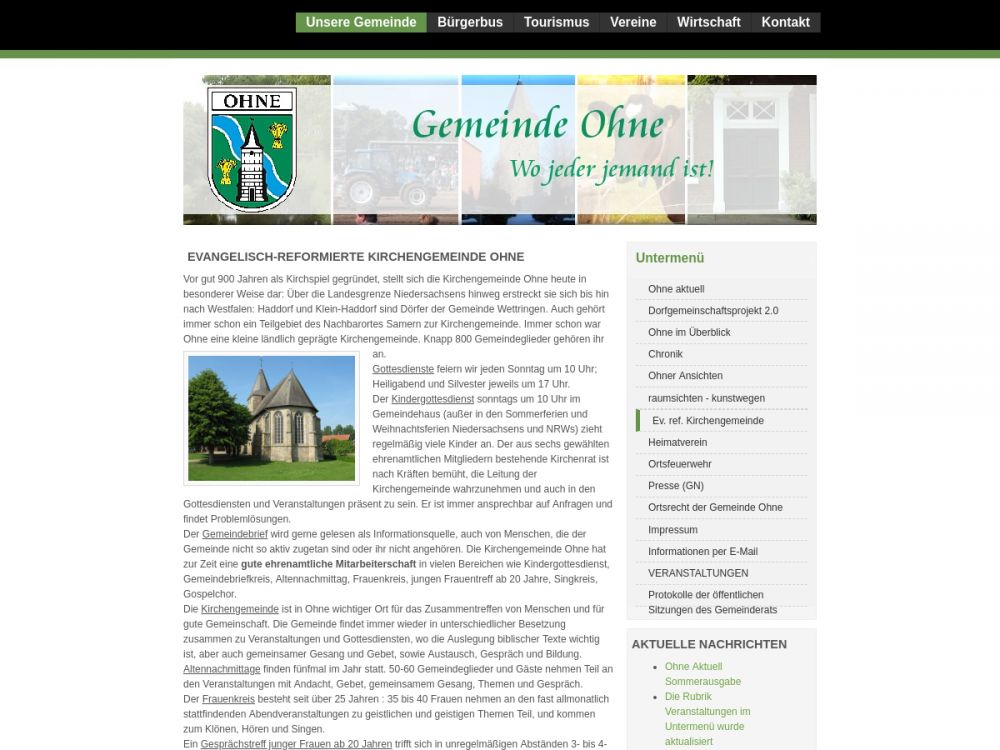 Unsere Gemeinde Bürgerbus Tourismus Vereine Wirtschaft Kontakt

OHNE

Gemeinde Ohne
Wo jeder jemand ist!

EVANGELISCH-REFORMIERTE KIRCHENGEMEINDE OHNE

Vor gut 900 Jahren als Kirchspiel gegründet, stellt sich die Kirchengemeinde Ohne heute in besonderer Weise dar: Über die Landesgrenze Niedersachsens hinweg erstreckt sie sich bis hin nach Westfalen: Haddorf und Klein-Haddorf sind Dörfer der Gemeinde Wettringen. Auch gehört immer schon ein Teilgebiet des Nachbarortes Samern zur Kirchengemeinde. Immer schon war Ohne eine kleine ländlich geprägte Kirchengemeinde. Knapp 800 Gemeindeglieder gehören ihr an.

Gottesdienste feiern wir jeden Sonntag um 10 Uhr; Heiligabend und Silvester jeweils um 17 Uhr.
Der Kindergottesdienst sonntags um 10 Uhr im Gemeindehaus (außer in den Sommerferien und Weihnachtsferien Niedersachsens und NRWs) zieht regelmäßig viele Kinder an. Der aus sechs gewählten ehrenamtlichen Mitgliedern bestehende Kirchenrat ist nach Kräften bemüht, die Leitung der Kirchengemeinde wahrzunehmen und auch in den Gottesdiensten und Veranstaltungen präsent zu sein. Er ist immer ansprechbar auf Anfragen und findet Problemlösungen.
Der Gemeindebrief wird gerne gelesen als Informationsquelle, auch von Menschen, die der Gemeinde nicht so aktiv zugetan sind oder ihr nicht angehören. Die Kirchengemeinde Ohne hat zur Zeit eine gute ehrenamtliche Mitarbeiterschaft in vielen Bereichen wie Kindergottesdienst, Gemeindebriefkreis, Altennachmittag, Frauenkreis, jungen Frauentreff ab 20 Jahre, Singkreis, Gospelchor.
Die Kirchengemeinde ist in Ohne wichtiger Ort für das Zusammentreffen von Menschen und für gute Gemeinschaft. Die Gemeinde findet immer wieder in unterschiedlicher Besetzung zusammen zu Veranstaltungen und Gottesdiensten, wo die Auslegung biblischer Texte wichtig ist, aber auch gemeinsamer Gesang und Gebet, sowie Austausch, Gespräch und Bildung.
Altennachmittage finden fünfmal im Jahr statt. 50-60 Gemeindeglieder und Gäste nehmen Teil an den Veranstaltungen mit Andacht, Gebet, gemeinsamem Gesang, Themen und Gespräch.
Der Frauenkreis besteht seit über 25 Jahren : 35 bis 40 Frauen nehmen an den fast allmonatlich stattfindenden Abendveranstaltungen zu geistlichen und geistigen Themen Teil, und kommen zum Klönen, Hören und Singen.
Ein Gesprächstreff junger Frauen ab 20 Jahren trifft sich in unregelmäßigen Abständen 3- bis 4-

Untermenü
Ohne aktuell
Dorfgemeinschaftsprojekt 2.0
Ohne im Überblick
Chronik
Ohner Ansichten
raumsichten - kunstwegen
Ev. ref. Kirchengemeinde
Heimatverein
Ortsfeuerwehr
Presse (GN)
Ortsrecht der Gemeinde Ohne
Impressum
Informationen per E-Mail
VERANSTALTUNGEN
Protokolle der öffentlichen Sitzungen des Gemeinderats

AKTUELLE NACHRICHTEN
Ohne Aktuell Sommerausgabe
Die Rubrik Veranstaltungen im Untermenü wurde aktualisiert